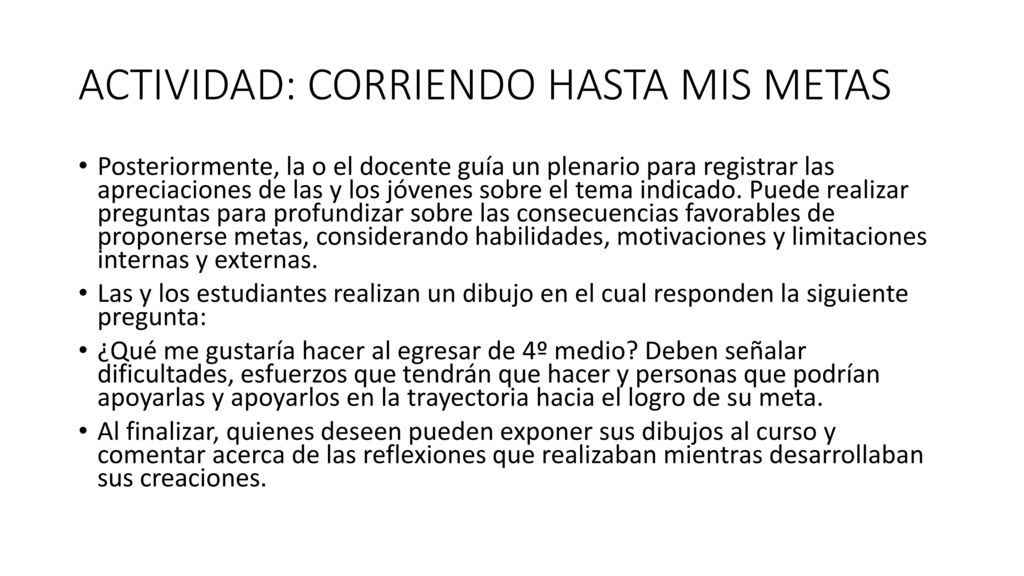 ACTIVIDAD: CORRIENDO HASTA MIS METAS

• Posteriormente, la o el docente guía un plenario para registrar las apreciaciones de las y los jóvenes sobre el tema indicado. Puede realizar preguntas para profundizar sobre las consecuencias favorables de proponerse metas, considerando habilidades, motivaciones y limitaciones internas y externas.

• Las y los estudiantes realizan un dibujo en el cual responden la siguiente pregunta:

• ¿Qué me gustaría hacer al egresar de 4º medio? Deben señalar dificultades, esfuerzos que tendrán que hacer y personas que podrían apoyarlas y apoyarlos en la trayectoria hacia el logro de su meta.

• Al finalizar, quienes deseen pueden exponer sus dibujos al curso y comentar acerca de las reflexiones que realizaban mientras desarrollaban sus creaciones.